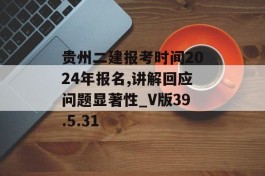 贵州二建报考时间2024年报名,讲解回应问题显著性_V版39.5.31